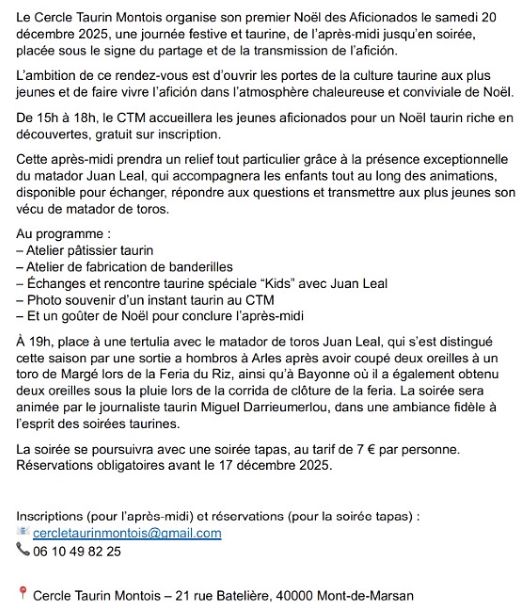 Le Cercle Taurin Montois organise son premier Noël des Aficionados le samedi 20 décembre 2025, une journée festive et taurine, de l'après-midi jusqu'en soirée, placée sous le signe du partage et de la transmission de l'afición.

L'ambition de ce rendez-vous est d'ouvrir les portes de la culture taurine aux plus jeunes et de faire vivre l'afición dans l'atmosphère chaleureuse et conviviale de Noël.

De 15h à 18h, le CTM accueillera les jeunes aficionados pour un Noël taurin riche en découvertes, gratuit sur inscription.

Cette après-midi prendra un relief tout particulier grâce à la présence exceptionnelle du matador Juan Leal, qui accompagnera les enfants tout au long des animations, disponible pour échanger, répondre aux questions et transmettre aux plus jeunes son vécu de matador de toros.

Au programme :
– Atelier pâtissier taurin
– Atelier de fabrication de banderilles
– Échanges et rencontre taurine spéciale "Kids" avec Juan Leal
– Photo souvenir d'un instant taurin au CTM
– Et un goûter de Noël pour conclure l'après-midi

À 19h, place à une tertulia avec le matador de toros Juan Leal, qui s'est distingué cette saison par une sortie a hombros à Arles après avoir coupé deux oreilles à un toro de Margé lors de la Feria du Riz, ainsi qu'à Bayonne où il a également obtenu deux oreilles sous la pluie lors de la corrida de clôture de la feria. La soirée sera animée par le journaliste taurin Miguel Darrieumerlou, dans une ambiance fidèle à l'esprit des soirées taurines.

La soirée se poursuivra avec une soirée tapas, au tarif de 7 € par personne. Réservations obligatoires avant le 17 décembre 2025.

Inscriptions (pour l'après-midi) et réservations (pour la soirée tapas) :
cercletaurinmontois@gmail.com
06 10 49 82 25

Cercle Taurin Montois – 21 rue Batelière, 40000 Mont-de-Marsan